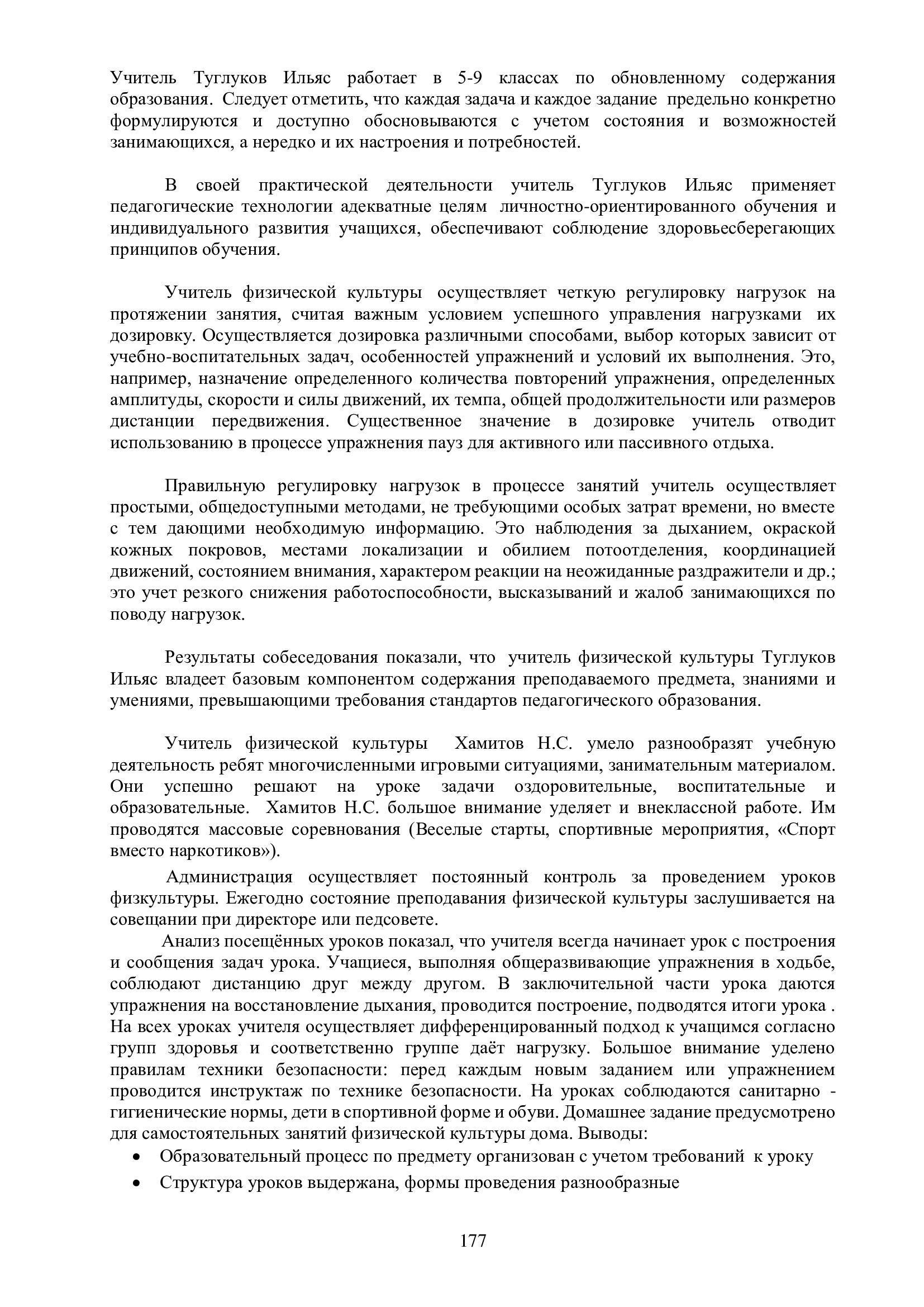 Учитель Туглуков Ильяс работает в 5-9 классах по обновленному содержания образования. Следует отметить, что каждая задача и каждое задание предельно конкретно формулируются и доступно обосновываются с учетом состояния и возможностей занимающихся, а нередко и их настроения и потребностей.

В своей практической деятельности учитель Туглуков Ильяс применяет педагогические технологии адекватные целям личностно-ориентированного обучения и индивидуального развития учащихся, обеспечивают соблюдение здоровьесберегающих принципов обучения.

Учитель физической культуры осуществляет четкую регулировку нагрузок на протяжении занятия, считая важным условием успешного управления нагрузками их дозировку. Осуществляется дозировка различными способами, выбор которых зависит от учебно-воспитательных задач, особенностей упражнений и условий их выполнения. Это, например, назначение определенного количества повторений упражнения, определенных амплитуды, скорости и силы движений, их темпа, общей продолжительности или размеров дистанции передвижения. Существенное значение в дозировке учитель отводит использованию в процессе упражнения пауз для активного или пассивного отдыха.

Правильную регулировку нагрузок в процессе занятий учитель осуществляет простыми, общедоступными методами, не требующими особых затрат времени, но вместе с тем дающими необходимую информацию. Это наблюдения за дыханием, окраской кожных покровов, местами локализации и обилием потоотделения, координацией движений, состоянием внимания, характером реакции на неожиданные раздражители и др.; это учет резкого снижения работоспособности, высказываний и жалоб занимающихся по поводу нагрузок.

Результаты собеседования показали, что учитель физической культуры Туглуков Ильяс владеет базовым компонентом содержания преподаваемого предмета, знаниями и умениями, превышающими требования стандартов педагогического образования.

Учитель физической культуры Хамитов Н.С. умело разнообразят учебную деятельность ребят многочисленными игровыми ситуациями, занимательным материалом. Они успешно решают на уроке задачи оздоровительные, воспитательные и образовательные. Хамитов Н.С. большое внимание уделяет и внеклассной работе. Им проводятся массовые соревнования (Веселые старты, спортивные мероприятия, «Спорт вместо наркотиков»).

Администрация осуществляет постоянный контроль за проведением уроков физкультуры. Ежегодно состояние преподавания физической культуры заслушивается на совещании при директоре или педсовете.

Анализ посещённых уроков показал, что учителя всегда начинает урок с построения и сообщения задач урока. Учащиеся, выполняя общеразвивающие упражнения в ходьбе, соблюдают дистанцию друг между другом. В заключительной части урока даются упражнения на восстановление дыхания, проводится построение, подводятся итоги урока . На всех уроках учителя осуществляет дифференцированный подход к учащимся согласно групп здоровья и соответственно группе даёт нагрузку. Большое внимание уделено правилам техники безопасности: перед каждым новым заданием или упражнением проводится инструктаж по технике безопасности. На уроках соблюдаются санитарно - гигиенические нормы, дети в спортивной форме и обуви. Домашнее задание предусмотрено для самостоятельных занятий физической культуры дома. Выводы:

• Образовательный процесс по предмету организован с учетом требований к уроку
• Структура уроков выдержана, формы проведения разнообразные

177